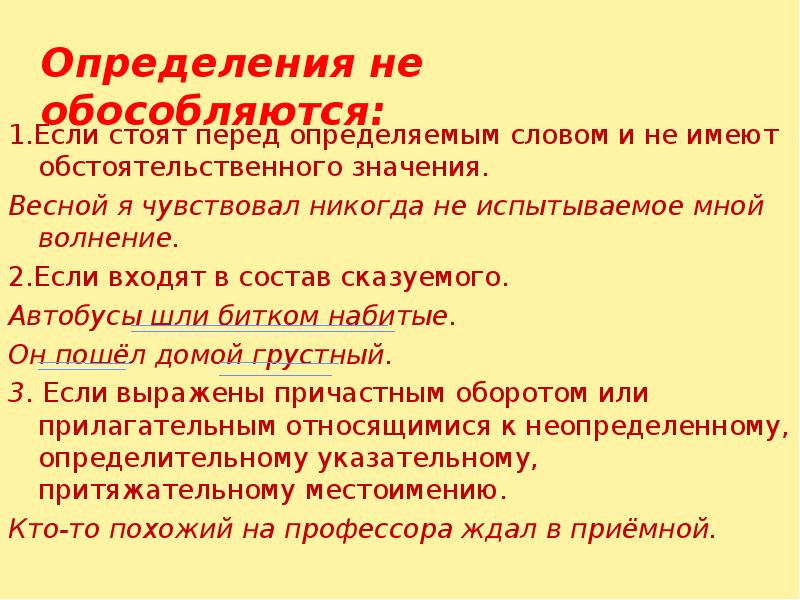 Определения не обособляются:

1.Если стоят перед определяемым словом и не имеют обстоятельственного значения.

Весной я чувствовал никогда не испытываемое мной волнение.

2.Если входят в состав сказуемого.

Автобусы шли битком набитые.

Он пошёл домой грустный.

3. Если выражены причастным оборотом или прилагательным относящимися к неопределенному, определительному указательному, притяжательному местоимению.

Кто-то похожий на профессора ждал в приёмной.